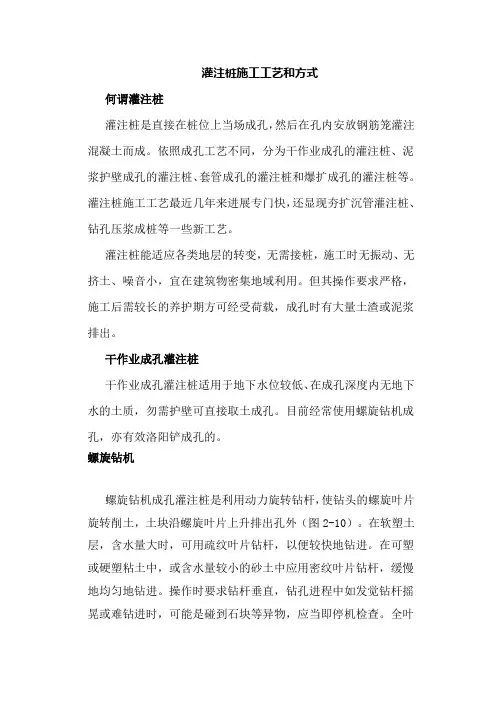 灌注桩施工工艺和方式

何谓灌注桩

灌注桩是直接在桩位上当场成孔，然后在孔内安放钢筋笼灌注混凝土而成。依照成孔工艺不同，分为干作业成孔的灌注桩、泥浆护壁成孔的灌注桩、套管成孔的灌注桩和爆扩成孔的灌注桩等。灌注桩施工工艺最近几年来进展专门快，还显现夯扩沉管灌注桩、钻孔压浆成桩等一些新工艺。

灌注桩能适应各类地层的转变，无需接桩，施工时无振动、无挤土、噪音小，宜在建筑物密集地域利用。但其操作要求严格，施工后需较长的养护期方可经受荷载，成孔时有大量土渣或泥浆排出。

干作业成孔灌注桩

干作业成孔灌注桩适用于地下水位较低、在成孔深度内无地下水的土质，勿需护壁可直接取土成孔。目前经常使用螺旋钻机成孔，亦有效洛阳铲成孔的。

螺旋钻机

螺旋钻机成孔灌注桩是利用动力旋转钻杆，使钻头的螺旋叶片旋转削土，土块沿螺旋叶片上升排出孔外（图 2-10）。在软塑土层，含水量大时，可用疏纹叶片钻杆，以便较快地钻进。在可塑或硬塑粘土中，或含水量较小的砂土中应用密纹叶片钻杆，缓慢地均匀地钻进。操作时要求钻杆垂直，钻孔进程中如发觉钻杆摇晃或难钻进时，可能是碰到石块等异物，应当即停机检查。全叶